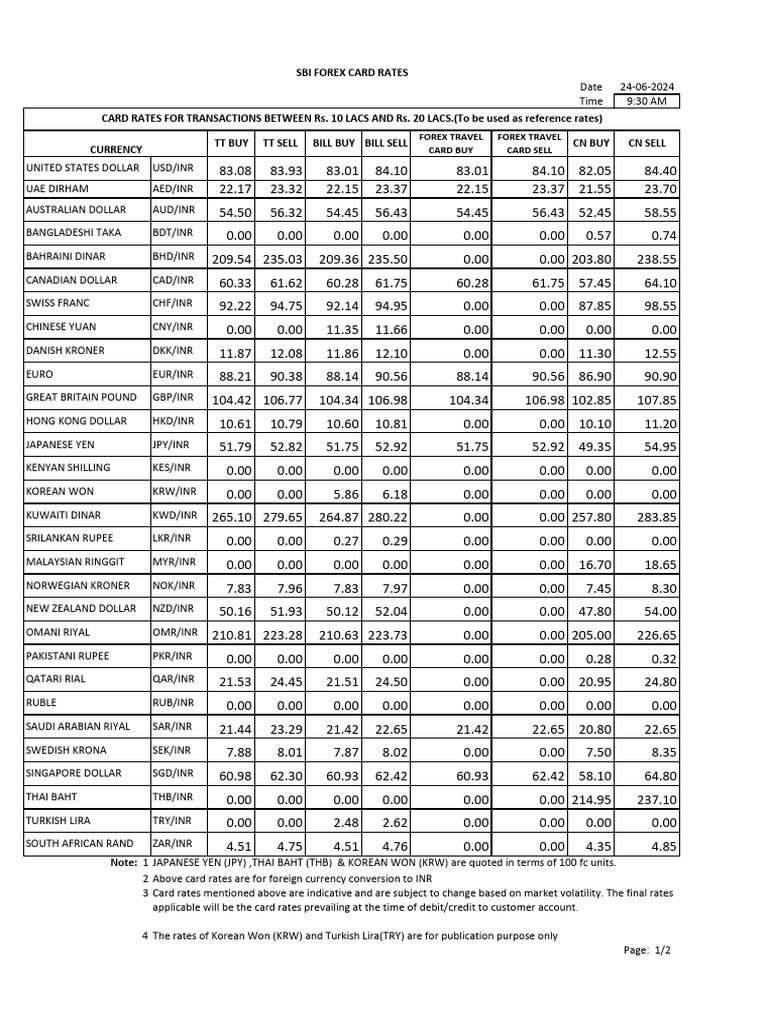 SBI FOREX CARD RATES

Date 24-06-2024
Time 9:30 AM

CARD RATES FOR TRANSACTIONS BETWEEN Rs. 10 LACS AND Rs. 20 LACS.(To be used as reference rates)

| CURRENCY | | TT BUY | TT SELL | BILL BUY | BILL SELL | FOREX TRAVEL CARD BUY | FOREX TRAVEL CARD SELL | CN BUY | CN SELL |
|---|---|---|---|---|---|---|---|---|---|
| UNITED STATES DOLLAR | USD/INR | 83.08 | 83.93 | 83.01 | 84.10 | 83.01 | 84.10 | 82.05 | 84.40 |
| UAE DIRHAM | AED/INR | 22.17 | 23.32 | 22.15 | 23.37 | 22.15 | 23.37 | 21.55 | 23.70 |
| AUSTRALIAN DOLLAR | AUD/INR | 54.50 | 56.32 | 54.45 | 56.43 | 54.45 | 56.43 | 52.45 | 58.55 |
| BANGLADESHI TAKA | BDT/INR | 0.00 | 0.00 | 0.00 | 0.00 | 0.00 | 0.00 | 0.57 | 0.74 |
| BAHRAINI DINAR | BHD/INR | 209.54 | 235.03 | 209.36 | 235.50 | 0.00 | 0.00 | 203.80 | 238.55 |
| CANADIAN DOLLAR | CAD/INR | 60.33 | 61.62 | 60.28 | 61.75 | 60.28 | 61.75 | 57.45 | 64.10 |
| SWISS FRANC | CHF/INR | 92.22 | 94.75 | 92.14 | 94.95 | 0.00 | 0.00 | 87.85 | 98.55 |
| CHINESE YUAN | CNY/INR | 0.00 | 0.00 | 11.35 | 11.66 | 0.00 | 0.00 | 0.00 | 0.00 |
| DANISH KRONER | DKK/INR | 11.87 | 12.08 | 11.86 | 12.10 | 0.00 | 0.00 | 11.30 | 12.55 |
| EURO | EUR/INR | 88.21 | 90.38 | 88.14 | 90.56 | 88.14 | 90.56 | 86.90 | 90.90 |
| GREAT BRITAIN POUND | GBP/INR | 104.42 | 106.77 | 104.34 | 106.98 | 104.34 | 106.98 | 102.85 | 107.85 |
| HONG KONG DOLLAR | HKD/INR | 10.61 | 10.79 | 10.60 | 10.81 | 0.00 | 0.00 | 10.10 | 11.20 |
| JAPANESE YEN | JPY/INR | 51.79 | 52.82 | 51.75 | 52.92 | 51.75 | 52.92 | 49.35 | 54.95 |
| KENYAN SHILLING | KES/INR | 0.00 | 0.00 | 0.00 | 0.00 | 0.00 | 0.00 | 0.00 | 0.00 |
| KOREAN WON | KRW/INR | 0.00 | 0.00 | 5.86 | 6.18 | 0.00 | 0.00 | 0.00 | 0.00 |
| KUWAITI DINAR | KWD/INR | 265.10 | 279.65 | 264.87 | 280.22 | 0.00 | 0.00 | 257.80 | 283.85 |
| SRILANKAN RUPEE | LKR/INR | 0.00 | 0.00 | 0.27 | 0.29 | 0.00 | 0.00 | 0.00 | 0.00 |
| MALAYSIAN RINGGIT | MYR/INR | 0.00 | 0.00 | 0.00 | 0.00 | 0.00 | 0.00 | 16.70 | 18.65 |
| NORWEGIAN KRONER | NOK/INR | 7.83 | 7.96 | 7.83 | 7.97 | 0.00 | 0.00 | 7.45 | 8.30 |
| NEW ZEALAND DOLLAR | NZD/INR | 50.16 | 51.93 | 50.12 | 52.04 | 0.00 | 0.00 | 47.80 | 54.00 |
| OMANI RIYAL | OMR/INR | 210.81 | 223.28 | 210.63 | 223.73 | 0.00 | 0.00 | 205.00 | 226.65 |
| PAKISTANI RUPEE | PKR/INR | 0.00 | 0.00 | 0.00 | 0.00 | 0.00 | 0.00 | 0.28 | 0.32 |
| QATARI RIAL | QAR/INR | 21.53 | 24.45 | 21.51 | 24.50 | 0.00 | 0.00 | 20.95 | 24.80 |
| RUBLE | RUB/INR | 0.00 | 0.00 | 0.00 | 0.00 | 0.00 | 0.00 | 0.00 | 0.00 |
| SAUDI ARABIAN RIYAL | SAR/INR | 21.44 | 23.29 | 21.42 | 22.65 | 21.42 | 22.65 | 20.80 | 22.65 |
| SWEDISH KRONA | SEK/INR | 7.88 | 8.01 | 7.87 | 8.02 | 0.00 | 0.00 | 7.50 | 8.35 |
| SINGAPORE DOLLAR | SGD/INR | 60.98 | 62.30 | 60.93 | 62.42 | 60.93 | 62.42 | 58.10 | 64.80 |
| THAI BAHT | THB/INR | 0.00 | 0.00 | 0.00 | 0.00 | 0.00 | 0.00 | 214.95 | 237.10 |
| TURKISH LIRA | TRY/INR | 0.00 | 0.00 | 2.48 | 2.62 | 0.00 | 0.00 | 0.00 | 0.00 |
| SOUTH AFRICAN RAND | ZAR/INR | 4.51 | 4.75 | 4.51 | 4.76 | 0.00 | 0.00 | 4.35 | 4.85 |

Note: 1 JAPANESE YEN (JPY) ,THAI BAHT (THB) & KOREAN WON (KRW) are quoted in terms of 100 fc units.
2 Above card rates are for foreign currency conversion to INR
3 Card rates mentioned above are indicative and are subject to change based on market volatility. The final rates applicable will be the card rates prevailing at the time of debit/credit to customer account.

4 The rates of Korean Won (KRW) and Turkish Lira(TRY) are for publication purpose only

Page: 1/2